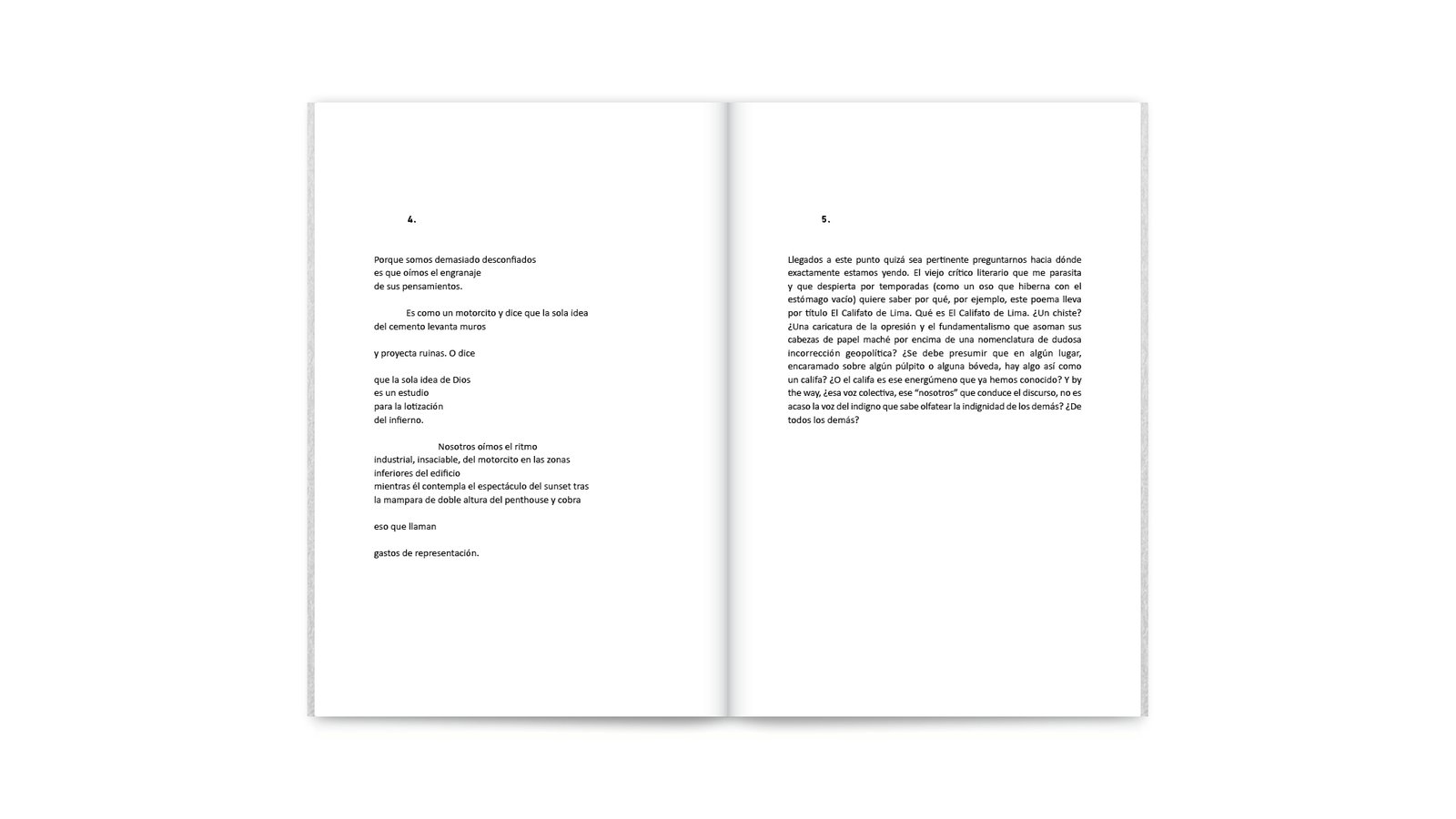 4.

Porque somos demasiado desconfiados
es que oímos el engranaje
de sus pensamientos.

Es como un motorcito y dice que la sola idea
del cemento levanta muros

y proyecta ruinas. O dice

que la sola idea de Dios
es un estudio
para la lotización
del infierno.

Nosotros oímos el ritmo
industrial, insaciable, del motorcito en las zonas
inferiores del edificio
mientras él contempla el espectáculo del sunset tras
la mampara de doble altura del penthouse y cobra

eso que llaman

gastos de representación.

5.

Llegados a este punto quizá sea pertinente preguntarnos hacia dónde exactamente estamos yendo. El viejo crítico literario que me parasita y que despierta por temporadas (como un oso que hiberna con el estómago vacío) quiere saber por qué, por ejemplo, este poema lleva por título El Califato de Lima. Qué es El Califato de Lima. ¿Un chiste? ¿Una caricatura de la opresión y el fundamentalismo que asoman sus cabezas de papel maché por encima de una nomenclatura de dudosa incorrección geopolítica? ¿Se debe presumir que en algún lugar, encaramado sobre algún púlpito o alguna bóveda, hay algo así como un califa? ¿O el califa es ese energúmeno que ya hemos conocido? Y by the way, ¿esa voz colectiva, ese "nosotros" que conduce el discurso, no es acaso la voz del indigno que sabe olfatear la indignidad de los demás? ¿De todos los demás?